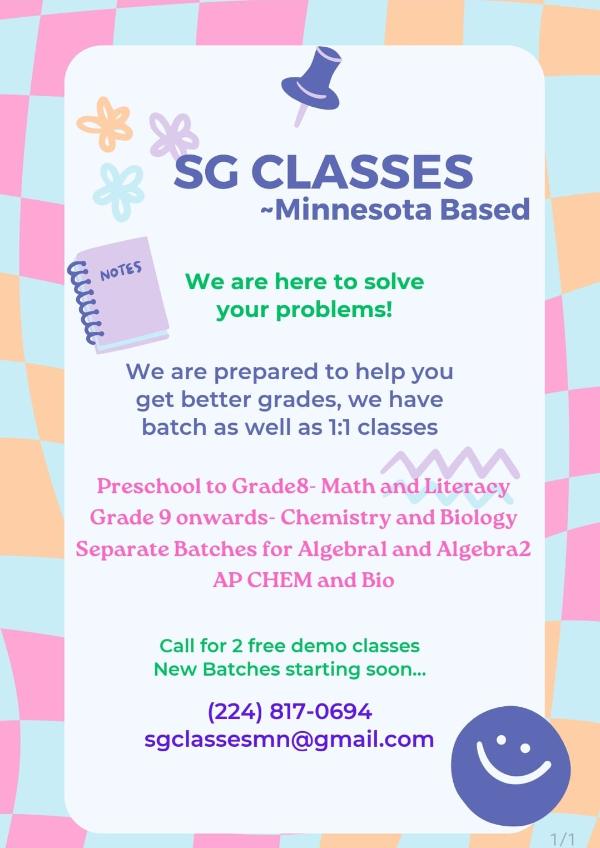 SG CLASSES
~Minnesota Based

NOTES

We are here to solve your problems!

We are prepared to help you get better grades, we have batch as well as 1:1 classes

Preschool to Grade8- Math and Literacy
Grade 9 onwards- Chemistry and Biology
Separate Batches for Algebra1 and Algebra2
AP CHEM and Bio

Call for 2 free demo classes
New Batches starting soon...

(224) 817-0694
sgclassesmn@gmail.com

1/1